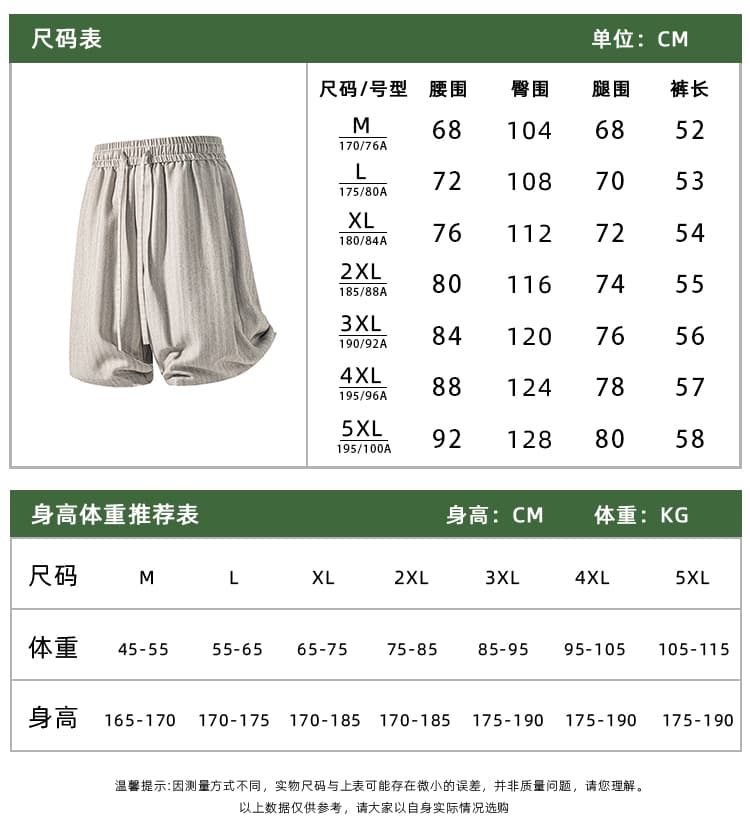 尺码表

单位：CM

| 尺码/号型 | 腰围 | 臀围 | 腿围 | 裤长 |
|---|---|---|---|---|
| M 170/76A | 68 | 104 | 68 | 52 |
| L 175/80A | 72 | 108 | 70 | 53 |
| XL 180/84A | 76 | 112 | 72 | 54 |
| 2XL 185/88A | 80 | 116 | 74 | 55 |
| 3XL 190/92A | 84 | 120 | 76 | 56 |
| 4XL 195/96A | 88 | 124 | 78 | 57 |
| 5XL 195/100A | 92 | 128 | 80 | 58 |

身高体重推荐表

身高：CM 体重：KG

| 尺码 | M | L | XL | 2XL | 3XL | 4XL | 5XL |
|---|---|---|---|---|---|---|---|
| 体重 | 45-55 | 55-65 | 65-75 | 75-85 | 85-95 | 95-105 | 105-115 |
| 身高 | 165-170 | 170-175 | 170-185 | 170-185 | 175-190 | 175-190 | 175-190 |

温馨提示:因测量方式不同，实物尺码与上表可能存在微小的误差，并非质量问题，请您理解。
以上数据仅供参考，请大家以自身实际情况选购